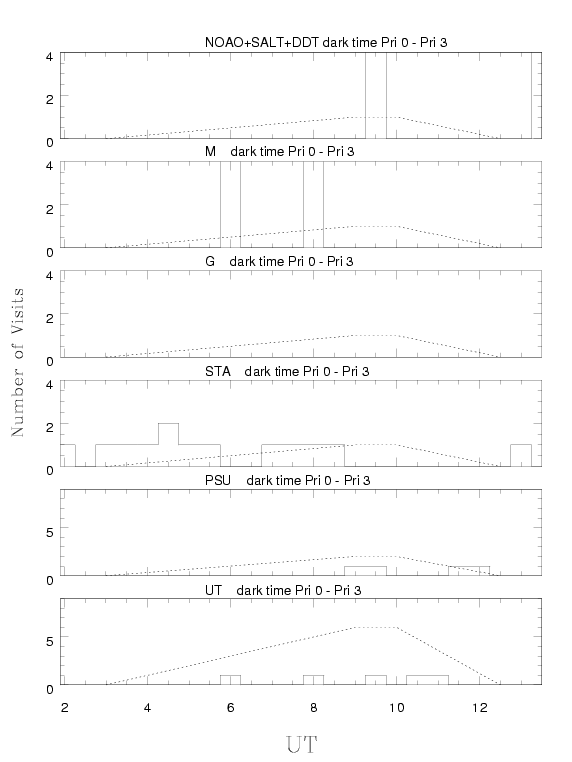 NOAO+SALT+DDT dark time Pri 0 - Pri 3
4
2
0
M dark time Pri 0 - Pri 3
4
2
0
G dark time Pri 0 - Pri 3
4
2
0
STA dark time Pri 0 - Pri 3
4
2
0
PSU dark time Pri 0 - Pri 3
5
0
UT dark time Pri 0 - Pri 3
5
0
2
4
6
8
10
12
Number of Visits
UT